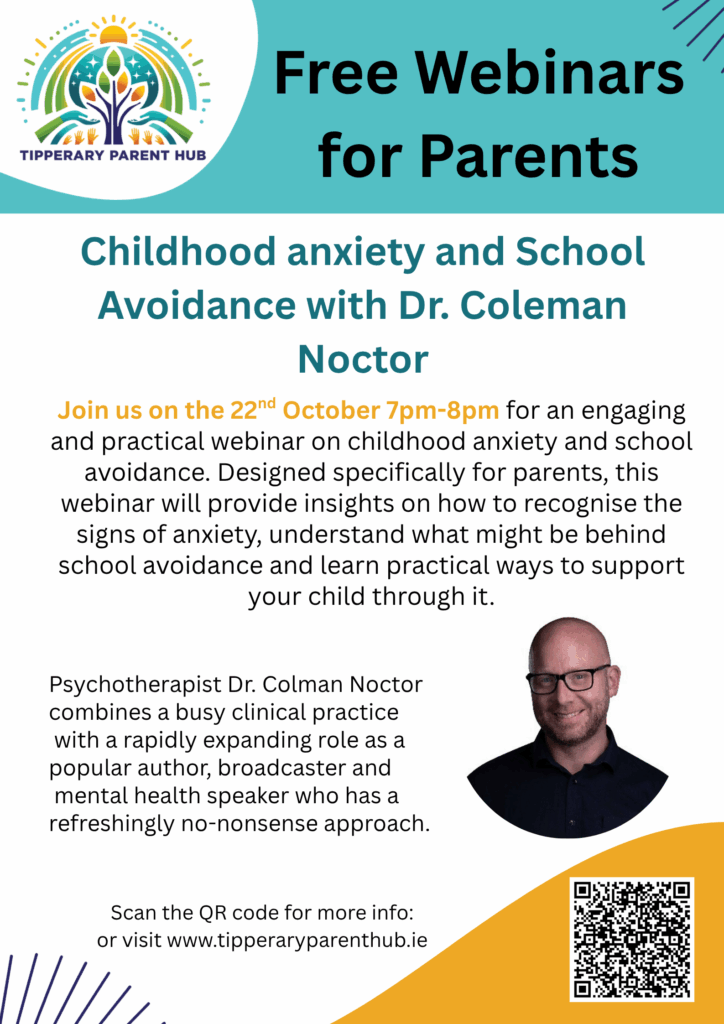 TIPPERARY PARENT HUB

Free Webinars for Parents

Childhood anxiety and School Avoidance with Dr. Coleman Noctor

Join us on the 22$^{nd}$ October 7pm-8pm for an engaging and practical webinar on childhood anxiety and school avoidance. Designed specifically for parents, this webinar will provide insights on how to recognise the signs of anxiety, understand what might be behind school avoidance and learn practical ways to support your child through it.

Psychotherapist Dr. Colman Noctor combines a busy clinical practice with a rapidly expanding role as a popular author, broadcaster and mental health speaker who has a refreshingly no-nonsense approach.

Scan the QR code for more info: or visit www.tipperaryparenthub.ie